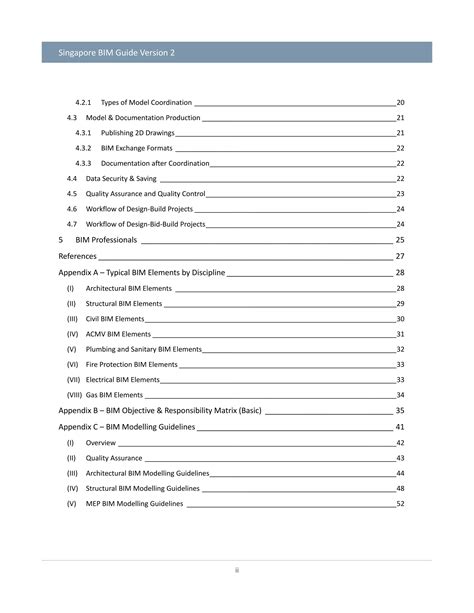 Singapore BIM Guide Version 2

4.2.1 Types of Model Coordination 20
4.3 Model & Documentation Production 21
4.3.1 Publishing 2D Drawings 21
4.3.2 BIM Exchange Formats 22
4.3.3 Documentation after Coordination 22
4.4 Data Security & Saving 22
4.5 Quality Assurance and Quality Control 23
4.6 Workflow of Design-Build Projects 24
4.7 Workflow of Design-Bid-Build Projects 24
5 BIM Professionals 25
References 27
Appendix A – Typical BIM Elements by Discipline 28
(I) Architectural BIM Elements 28
(II) Structural BIM Elements 29
(III) Civil BIM Elements 30
(IV) ACMV BIM Elements 31
(V) Plumbing and Sanitary BIM Elements 32
(VI) Fire Protection BIM Elements 33
(VII) Electrical BIM Elements 33
(VIII) Gas BIM Elements 34
Appendix B – BIM Objective & Responsibility Matrix (Basic) 35
Appendix C – BIM Modelling Guidelines 41
(I) Overview 42
(II) Quality Assurance 43
(III) Architectural BIM Modelling Guidelines 44
(IV) Structural BIM Modelling Guidelines 48
(V) MEP BIM Modelling Guidelines 52

ii